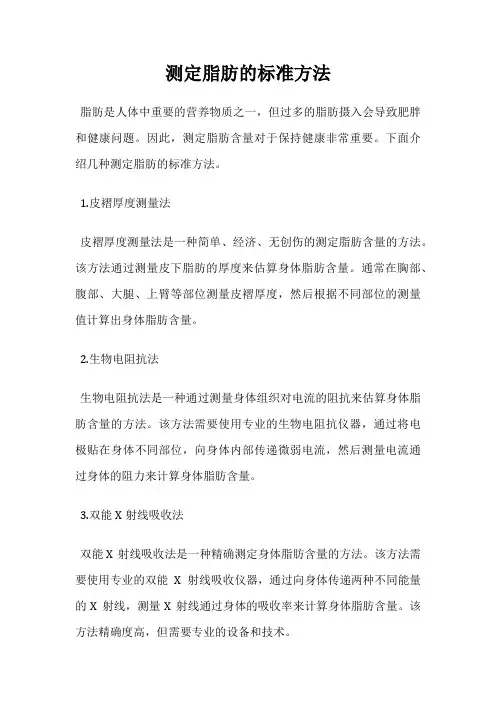 测定脂肪的标准方法

脂肪是人体中重要的营养物质之一，但过多的脂肪摄入会导致肥胖和健康问题。因此，测定脂肪含量对于保持健康非常重要。下面介绍几种测定脂肪的标准方法。

1.皮褶厚度测量法

皮褶厚度测量法是一种简单、经济、无创伤的测定脂肪含量的方法。该方法通过测量皮下脂肪的厚度来估算身体脂肪含量。通常在胸部、腹部、大腿、上臂等部位测量皮褶厚度，然后根据不同部位的测量值计算出身体脂肪含量。

2.生物电阻抗法

生物电阻抗法是一种通过测量身体组织对电流的阻抗来估算身体脂肪含量的方法。该方法需要使用专业的生物电阻抗仪器，通过将电极贴在身体不同部位，向身体内部传递微弱电流，然后测量电流通过身体的阻力来计算身体脂肪含量。

3.双能 X 射线吸收法

双能 X 射线吸收法是一种精确测定身体脂肪含量的方法。该方法需要使用专业的双能 X 射线吸收仪器，通过向身体传递两种不同能量的 X 射线，测量 X 射线通过身体的吸收率来计算身体脂肪含量。该方法精确度高，但需要专业的设备和技术。